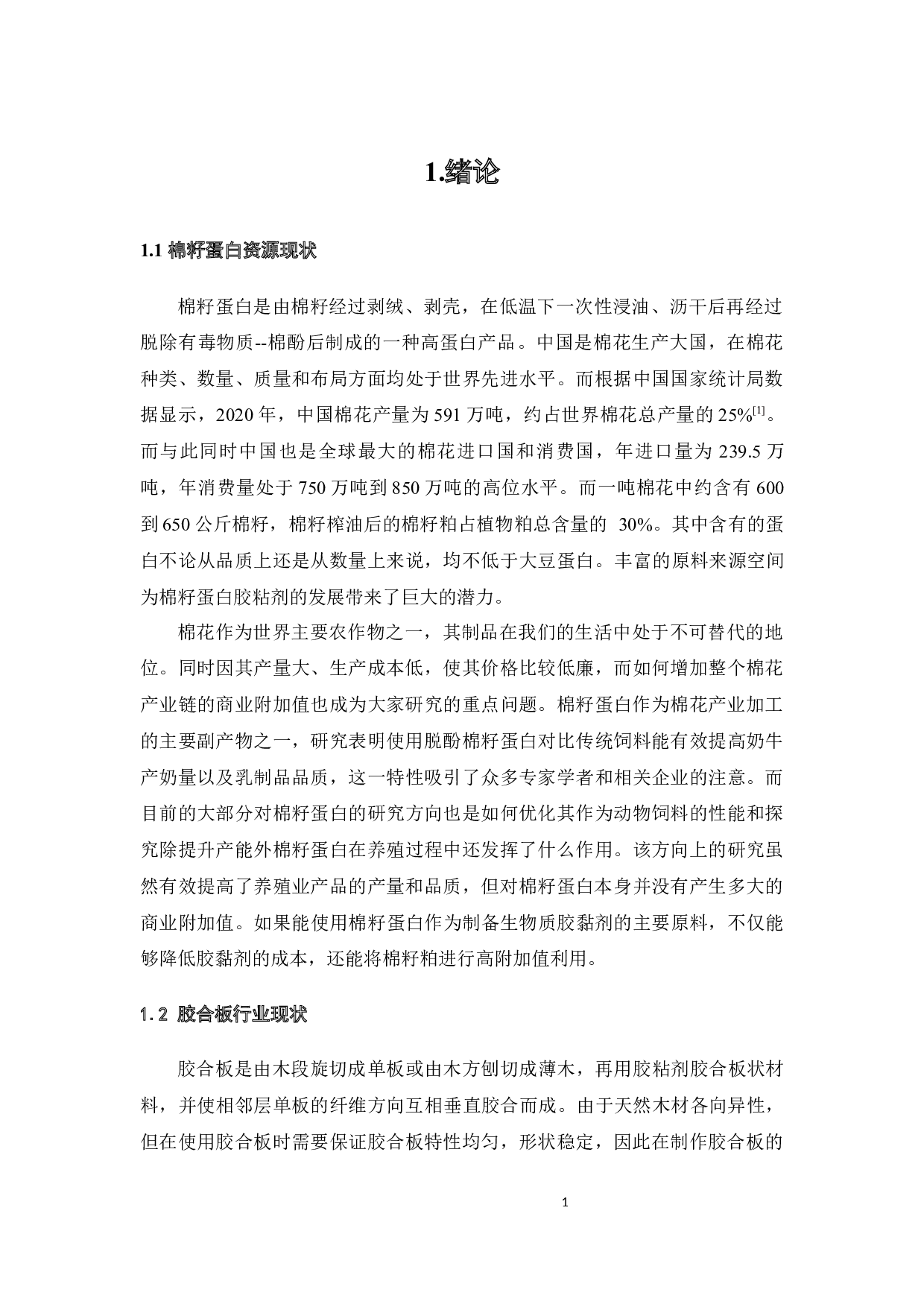 1.绪论

1.1 棉籽蛋白资源现状

棉籽蛋白是由棉籽经过剥绒、剥壳，在低温下一次性浸油、沥干后再经过脱除有毒物质--棉酚后制成的一种高蛋白产品。中国是棉花生产大国，在棉花种类、数量、质量和布局方面均处于世界先进水平。而根据中国国家统计局数据显示，2020 年，中国棉花产量为 591 万吨，约占世界棉花总产量的 25%$^{[1]}$。而与此同时中国也是全球最大的棉花进口国和消费国，年进口量为 239.5 万吨，年消费量处于 750 万吨到 850 万吨的高位水平。而一吨棉花中约含有 600 到 650 公斤棉籽，棉籽榨油后的棉籽粕占植物粕总含量的 30%。其中含有的蛋白不论从品质上还是从数量上来说，均不低于大豆蛋白。丰富的原料来源空间为棉籽蛋白胶粘剂的发展带来了巨大的潜力。

棉花作为世界主要农作物之一，其制品在我们的生活中处于不可替代的地位。同时因其产量大、生产成本低，使其价格比较低廉，而如何增加整个棉花产业链的商业附加值也成为大家研究的重点问题。棉籽蛋白作为棉花产业加工的主要副产物之一，研究表明使用脱酚棉籽蛋白对比传统饲料能有效提高奶牛产奶量以及乳制品品质，这一特性吸引了众多专家学者和相关企业的注意。而目前的大部分对棉籽蛋白的研究方向也是如何优化其作为动物饲料的性能和探究除提升产能外棉籽蛋白在养殖过程中还发挥了什么作用。该方向上的研究虽然有效提高了养殖业产品的产量和品质，但对棉籽蛋白本身并没有产生多大的商业附加值。如果能使用棉籽蛋白作为制备生物质胶黏剂的主要原料，不仅能够降低胶黏剂的成本，还能将棉籽粕进行高附加值利用。

1.2 胶合板行业现状

胶合板是由木段旋切成单板或由木方刨切成薄木，再用胶粘剂胶合板状材料，并使相邻层单板的纤维方向互相垂直胶合而成。由于天然木材各向异性，但在使用胶合板时需要保证胶合板特性均匀，形状稳定，因此在制作胶合板的

1